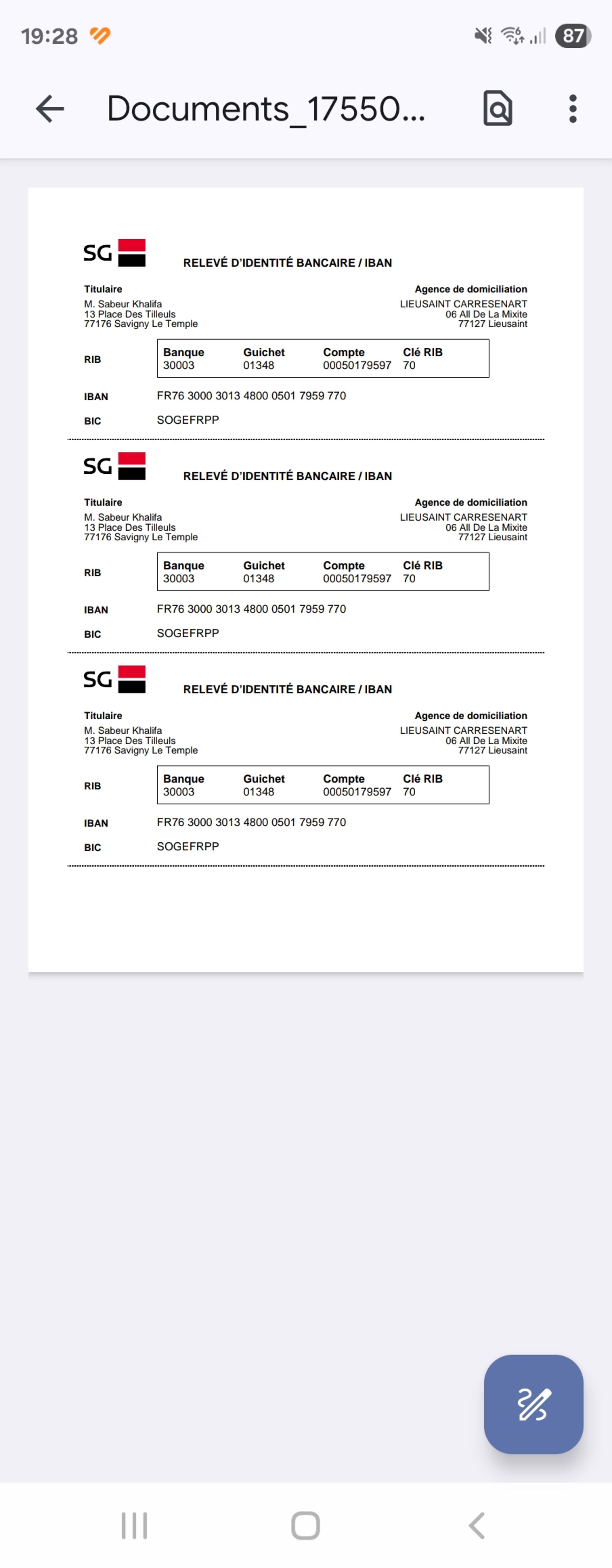 19:28

87

Documents_17550...

SG

RELEVÉ D'IDENTITÉ BANCAIRE / IBAN

Titulaire
M. Sabeur Khalifa
13 Place Des Tilleuls
77176 Savigny Le Temple

Agence de domiciliation
LIEUSAINT CARRESENART
06 All De La Mixite
77127 Lieusaint

RIB

| Banque | Guichet | Compte | Clé RIB |
|---|---|---|---|
| 30003 | 01348 | 00050179597 | 70 |

IBAN FR76 3000 3013 4800 0501 7959 770

BIC SOGEFRPP

SG

RELEVÉ D'IDENTITÉ BANCAIRE / IBAN

Titulaire
M. Sabeur Khalifa
13 Place Des Tilleuls
77176 Savigny Le Temple

Agence de domiciliation
LIEUSAINT CARRESENART
06 All De La Mixite
77127 Lieusaint

RIB

| Banque | Guichet | Compte | Clé RIB |
|---|---|---|---|
| 30003 | 01348 | 00050179597 | 70 |

IBAN FR76 3000 3013 4800 0501 7959 770

BIC SOGEFRPP

SG

RELEVÉ D'IDENTITÉ BANCAIRE / IBAN

Titulaire
M. Sabeur Khalifa
13 Place Des Tilleuls
77176 Savigny Le Temple

Agence de domiciliation
LIEUSAINT CARRESENART
06 All De La Mixite
77127 Lieusaint

RIB

| Banque | Guichet | Compte | Clé RIB |
|---|---|---|---|
| 30003 | 01348 | 00050179597 | 70 |

IBAN FR76 3000 3013 4800 0501 7959 770

BIC SOGEFRPP